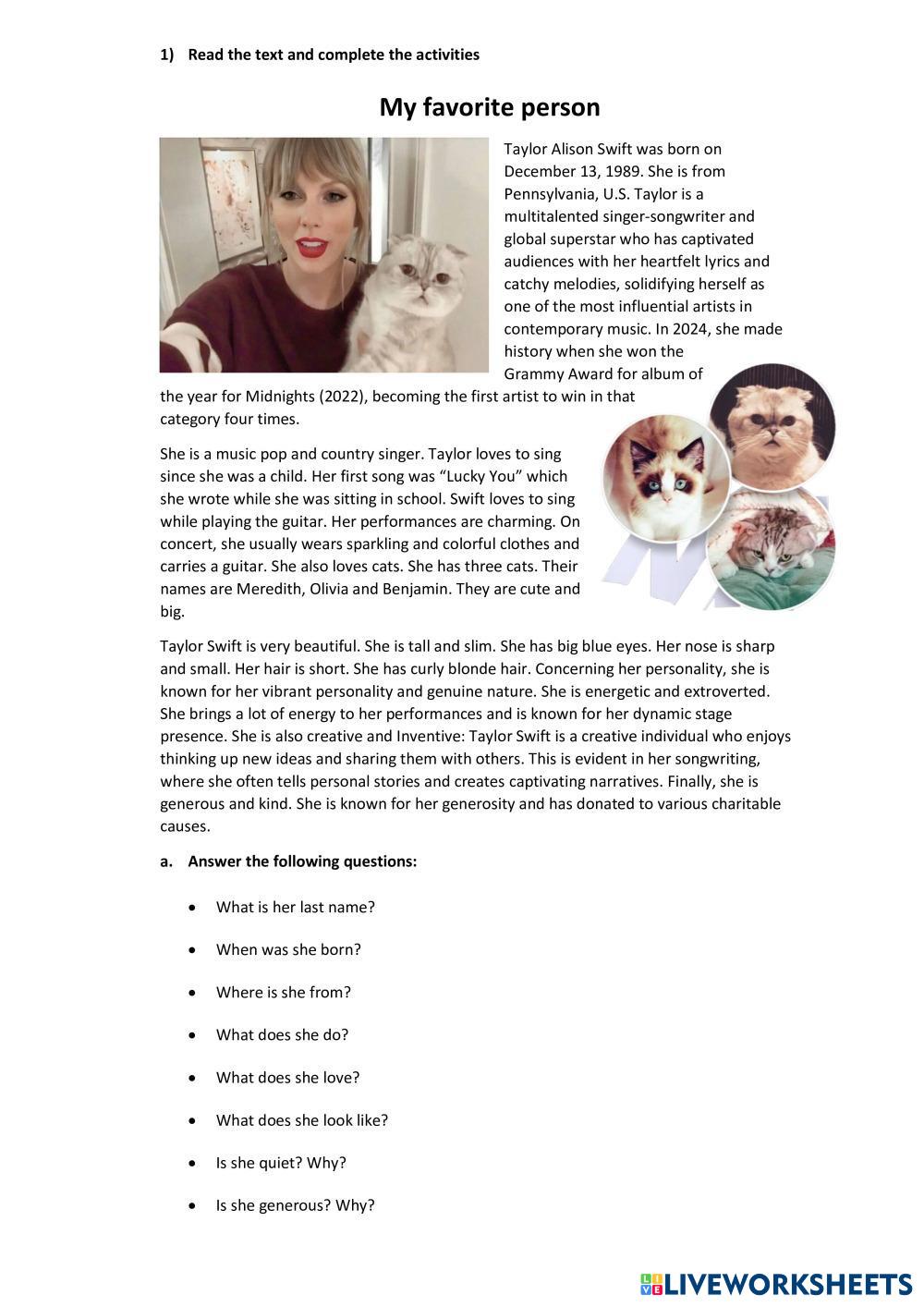 1) Read the text and complete the activities

My favorite person

Taylor Alison Swift was born on December 13, 1989. She is from Pennsylvania, U.S. Taylor is a multitalented singer-songwriter and global superstar who has captivated audiences with her heartfelt lyrics and catchy melodies, solidifying herself as one of the most influential artists in contemporary music. In 2024, she made history when she won the Grammy Award for album of the year for Midnights (2022), becoming the first artist to win in that category four times.

She is a music pop and country singer. Taylor loves to sing since she was a child. Her first song was “Lucky You” which she wrote while she was sitting in school. Swift loves to sing while playing the guitar. Her performances are charming. On concert, she usually wears sparkling and colorful clothes and carries a guitar. She also loves cats. She has three cats. Their names are Meredith, Olivia and Benjamin. They are cute and big.

Taylor Swift is very beautiful. She is tall and slim. She has big blue eyes. Her nose is sharp and small. Her hair is short. She has curly blonde hair. Concerning her personality, she is known for her vibrant personality and genuine nature. She is energetic and extroverted. She brings a lot of energy to her performances and is known for her dynamic stage presence. She is also creative and Inventive: Taylor Swift is a creative individual who enjoys thinking up new ideas and sharing them with others. This is evident in her songwriting, where she often tells personal stories and creates captivating narratives. Finally, she is generous and kind. She is known for her generosity and has donated to various charitable causes.

a. Answer the following questions:

• What is her last name?

• When was she born?

• Where is she from?

• What does she do?

• What does she love?

• What does she look like?

• Is she quiet? Why?

• Is she generous? Why?

LIVEWORKSHEETS